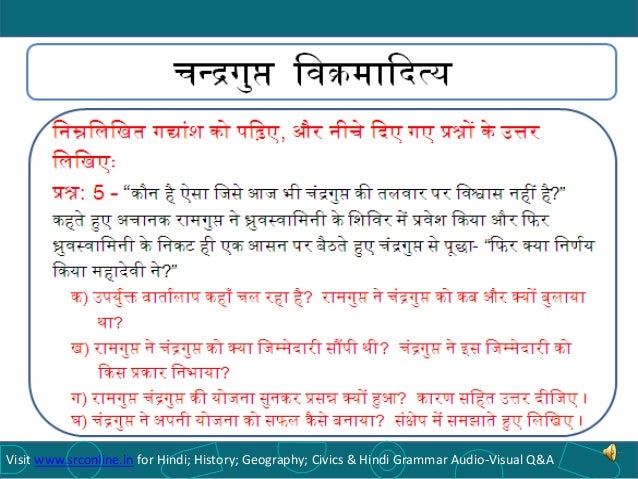 चन्द्रगुप्त विक्रमादित्य

निम्नलिखित गद्यांश को पढ़िए, और नीचे दिए गए प्रश्नों के उत्तर लिखिए:

प्रश्न: 5 - "कौन है ऐसा जिसे आज भी चंद्रगुप्त की तलवार पर विश्वास नहीं है?" कहते हुए अचानक रामगुप्त ने ध्रुवस्वामिनी के शिविर में प्रवेश किया और फिर ध्रुवस्वामिनी के निकट ही एक आसन पर बैठते हुए चंद्रगुप्त से पूछा- "फिर क्या निर्णय किया महादेवी ने?"

क) उपर्युक्त वार्तालाप कहाँ चल रहा है? रामगुप्त ने चंद्रगुप्त को कब और क्यों बुलाया था?

ख) रामगुप्त ने चंद्रगुप्त को क्या जिम्मेदारी सौंपी थी? चंद्रगुप्त ने इस जिम्मेदारी को किस प्रकार निभाया?

ग) रामगुप्त चंद्रगुप्त की योजना सुनकर प्रसन्न क्यों हुआ? कारण सहित उत्तर दीजिए।

घ) चंद्रगुप्त ने अपनी योजना को सफल कैसे बनाया? संक्षेप में समझाते हुए लिखिए।

Visit www.srconline.in for Hindi; History; Geography; Civics & Hindi Grammar Audio-Visual Q&A